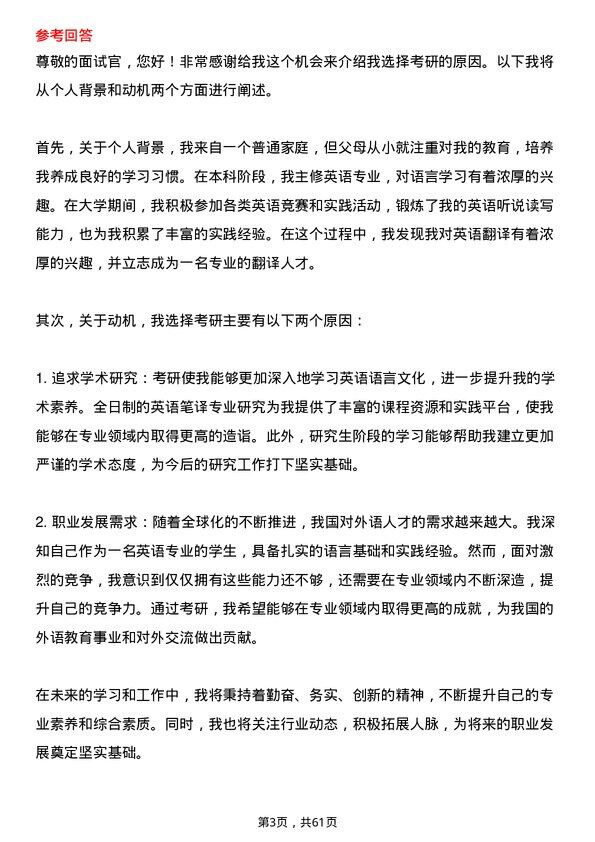 参考回答

尊敬的面试官，您好！非常感谢给我这个机会来介绍我选择考研的原因。以下我将从个人背景和动机两个方面进行阐述。

首先，关于个人背景，我来自一个普通家庭，但父母从小就注重对我的教育，培养我养成良好的学习习惯。在本科阶段，我主修英语专业，对语言学习有着浓厚的兴趣。在大学期间，我积极参加各类英语竞赛和实践活动，锻炼了我的英语听说读写能力，也为我积累了丰富的实践经验。在这个过程中，我发现我对英语翻译有着浓厚的兴趣，并立志成为一名专业的翻译人才。

其次，关于动机，我选择考研主要有以下两个原因：

1. 追求学术研究：考研使我能够更加深入地学习英语语言文化，进一步提升我的学术素养。全日制的英语笔译专业研究为我提供了丰富的课程资源和实践平台，使我能够在专业领域内取得更高的造诣。此外，研究生阶段的学习能够帮助我建立更加严谨的学术态度，为今后的研究工作打下坚实基础。

2. 职业发展需求：随着全球化的不断推进，我国对外语人才的需求越来越大。我深知自己作为一名英语专业的学生，具备扎实的语言基础和实践经验。然而，面对激烈的竞争，我意识到仅仅拥有这些能力还不够，还需要在专业领域内不断深造，提升自己的竞争力。通过考研，我希望能够在专业领域内取得更高的成就，为我国的外语教育事业和对外交流做出贡献。

在未来的学习和工作中，我将秉持着勤奋、务实、创新的精神，不断提升自己的专业素养和综合素质。同时，我也将关注行业动态，积极拓展人脉，为将来的职业发展奠定坚实基础。

第3页，共61页